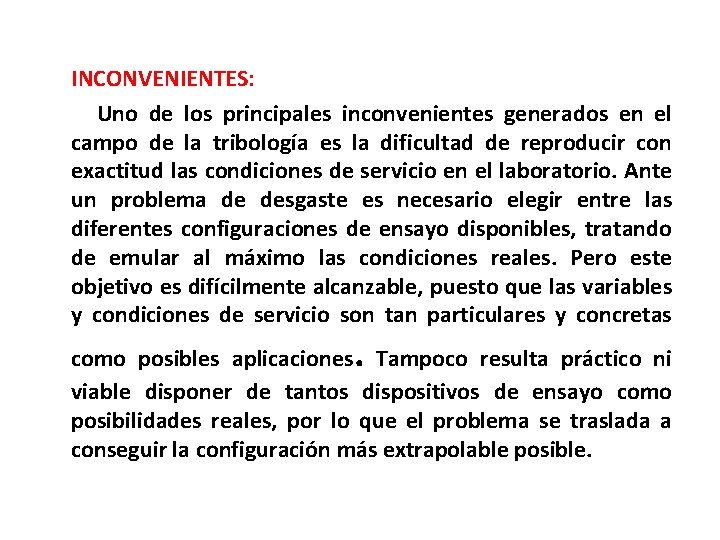 INCONVENIENTES:

Uno de los principales inconvenientes generados en el campo de la tribología es la dificultad de reproducir con exactitud las condiciones de servicio en el laboratorio. Ante un problema de desgaste es necesario elegir entre las diferentes configuraciones de ensayo disponibles, tratando de emular al máximo las condiciones reales. Pero este objetivo es difícilmente alcanzable, puesto que las variables y condiciones de servicio son tan particulares y concretas como posibles aplicaciones. Tampoco resulta práctico ni viable disponer de tantos dispositivos de ensayo como posibilidades reales, por lo que el problema se traslada a conseguir la configuración más extrapolable posible.